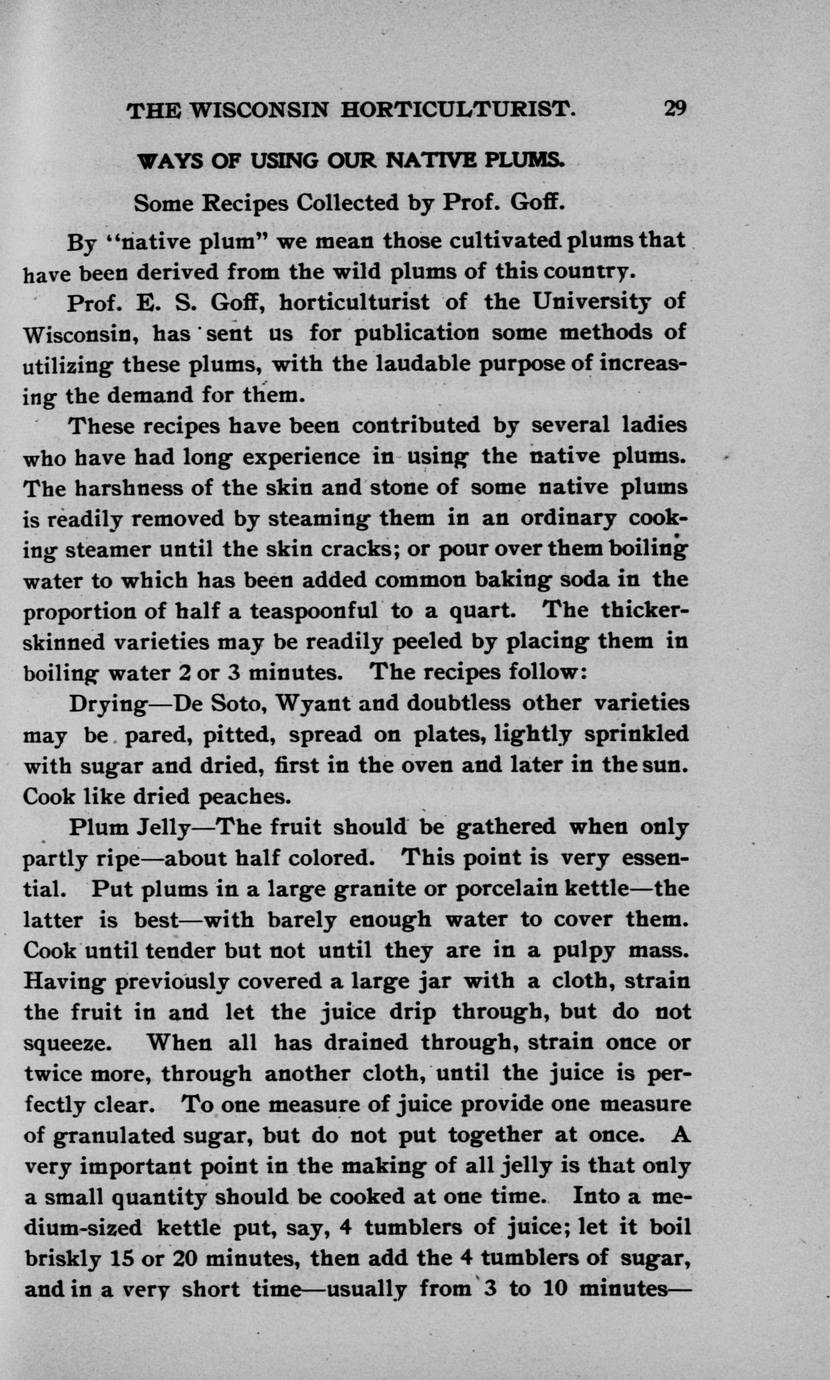 THE WISCONSIN HORTICULTURIST. 29

WAYS OF USING OUR NATIVE PLUMS.

Some Recipes Collected by Prof. Goff.

By "native plum" we mean those cultivated plums that have been derived from the wild plums of this country.

Prof. E. S. Goff, horticulturist of the University of Wisconsin, has sent us for publication some methods of utilizing these plums, with the laudable purpose of increasing the demand for them.

These recipes have been contributed by several ladies who have had long experience in using the native plums. The harshness of the skin and stone of some native plums is readily removed by steaming them in an ordinary cooking steamer until the skin cracks; or pour over them boiling water to which has been added common baking soda in the proportion of half a teaspoonful to a quart. The thicker-skinned varieties may be readily peeled by placing them in boiling water 2 or 3 minutes. The recipes follow:

Drying—De Soto, Wyant and doubtless other varieties may be pared, pitted, spread on plates, lightly sprinkled with sugar and dried, first in the oven and later in the sun. Cook like dried peaches.

Plum Jelly—The fruit should be gathered when only partly ripe—about half colored. This point is very essential. Put plums in a large granite or porcelain kettle—the latter is best—with barely enough water to cover them. Cook until tender but not until they are in a pulpy mass. Having previously covered a large jar with a cloth, strain the fruit in and let the juice drip through, but do not squeeze. When all has drained through, strain once or twice more, through another cloth, until the juice is perfectly clear. To one measure of juice provide one measure of granulated sugar, but do not put together at once. A very important point in the making of all jelly is that only a small quantity should be cooked at one time. Into a medium-sized kettle put, say, 4 tumblers of juice; let it boil briskly 15 or 20 minutes, then add the 4 tumblers of sugar, and in a very short time—usually from 3 to 10 minutes—